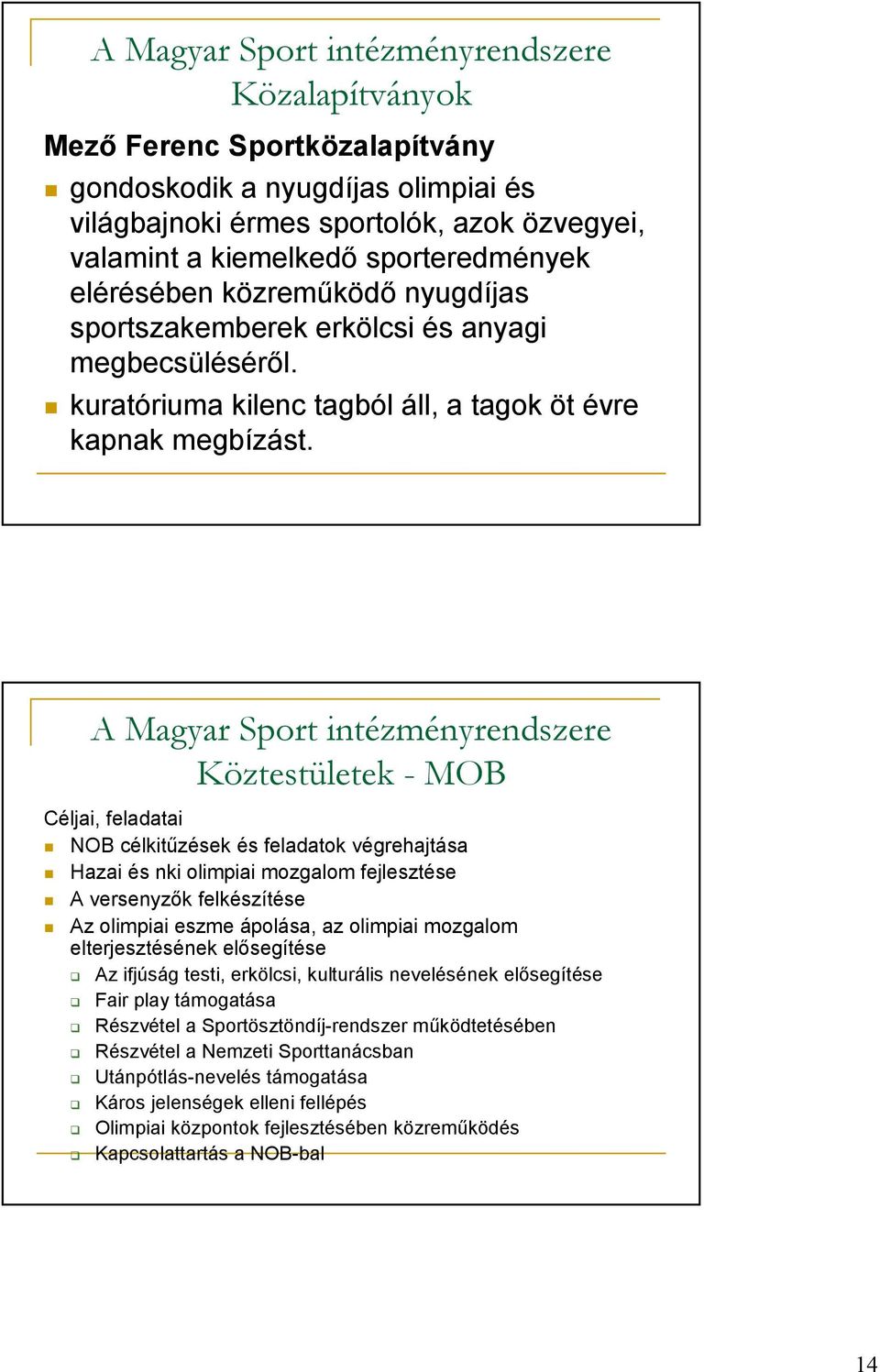 A Magyar Sport intézményrendszere
Közalapítványok

Mező Ferenc Sportközalapítvány

gondoskodik a nyugdíjas olimpiai és világbajnoki érmes sportolók, azok özvegyei, valamint a kiemelkedő sporteredmények elérésében közreműködő nyugdíjas sportszakemberek erkölcsi és anyagi megbecsüléséről.

kuratóriuma kilenc tagból áll, a tagok öt évre kapnak megbízást.

A Magyar Sport intézményrendszere
Köztestületek - MOB

Céljai, feladatai

NOB célkitűzések és feladatok végrehajtása

Hazai és nki olimpiai mozgalom fejlesztése

A versenyzők felkészítése

Az olimpiai eszme ápolása, az olimpiai mozgalom elterjesztésének elősegítése

Az ifjúság testi, erkölcsi, kulturális nevelésének elősegítése

Fair play támogatása

Részvétel a Sportösztöndíj-rendszer működtetésében

Részvétel a Nemzeti Sporttanácsban

Utánpótlás-nevelés támogatása

Káros jelenségek elleni fellépés

Olimpiai központok fejlesztésében közreműködés

Kapcsolattartás a NOB-bal

14